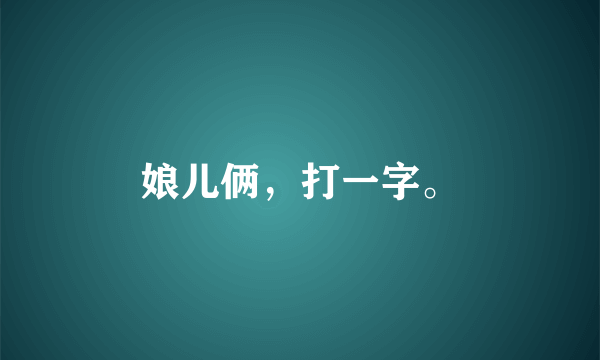 娘儿俩，打一字。